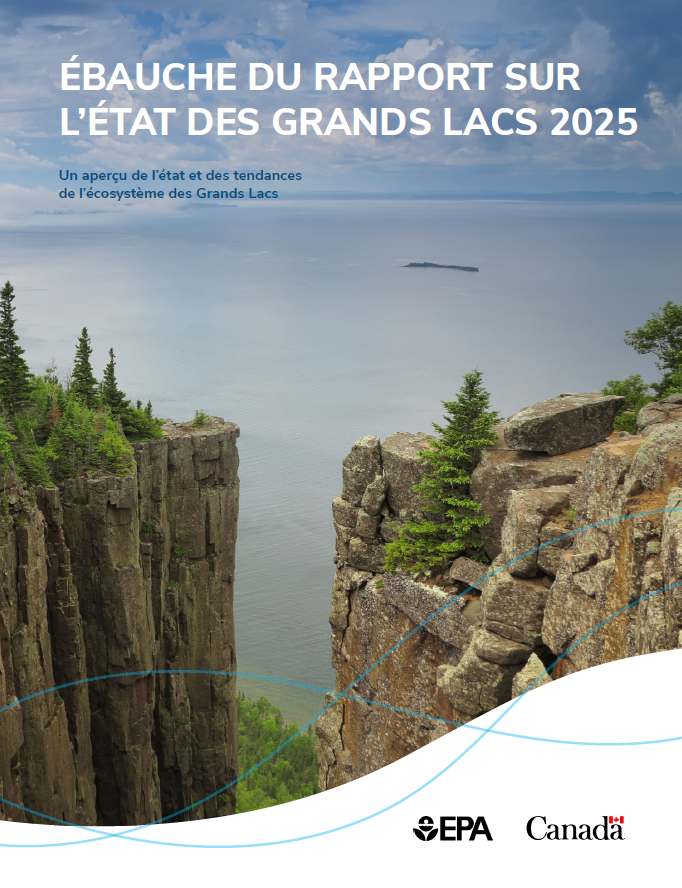 ÉBAUCHE DU RAPPORT SUR L'ÉTAT DES GRANDS LACS 2025

Un aperçu de l'état et des tendances de l'écosystème des Grands Lacs

EPA

Canada